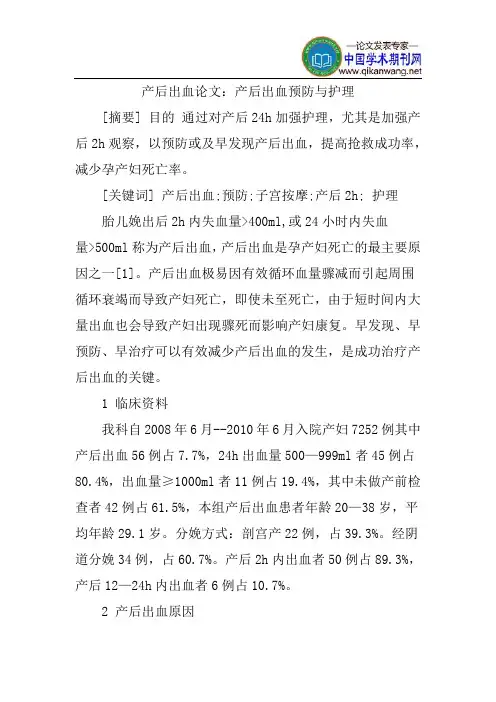 —论文发表专家—
中国学术期刊网
www.qikanwang.net

产后出血论文：产后出血预防与护理

[摘要] 目的 通过对产后 24h 加强护理，尤其是加强产后 2h 观察，以预防或及早发现产后出血，提高抢救成功率，减少孕产妇死亡率。

[关键词] 产后出血;预防;子宫按摩;产后 2h; 护理

胎儿娩出后 2h 内失血量>400ml,或 24 小时内失血量>500ml 称为产后出血，产后出血是孕产妇死亡的最主要原因之一[1]。产后出血极易因有效循环血量骤减而引起周围循环衰竭而导致产妇死亡，即使未至死亡，由于短时间内大量出血也会导致产妇出现骤死而影响产妇康复。早发现、早预防、早治疗可以有效减少产后出血的发生，是成功治疗产后出血的关键。

1 临床资料

我科自 2008 年 6 月--2010 年 6 月入院产妇 7252 例其中产后出血 56 例占 7.7%，24h 出血量 500—999ml 者 45 例占 80.4%，出血量≥1000ml 者 11 例占 19.4%，其中未做产前检查者 42 例占 61.5%，本组产后出血患者年龄 20—38 岁，平均年龄 29.1 岁。分娩方式：剖宫产 22 例，占 39.3%。经阴道分娩 34 例，占 60.7%。产后 2h 内出血者 50 例占 89.3%，产后 12—24h 内出血者 6 例占 10.7%。

2 产后出血原因